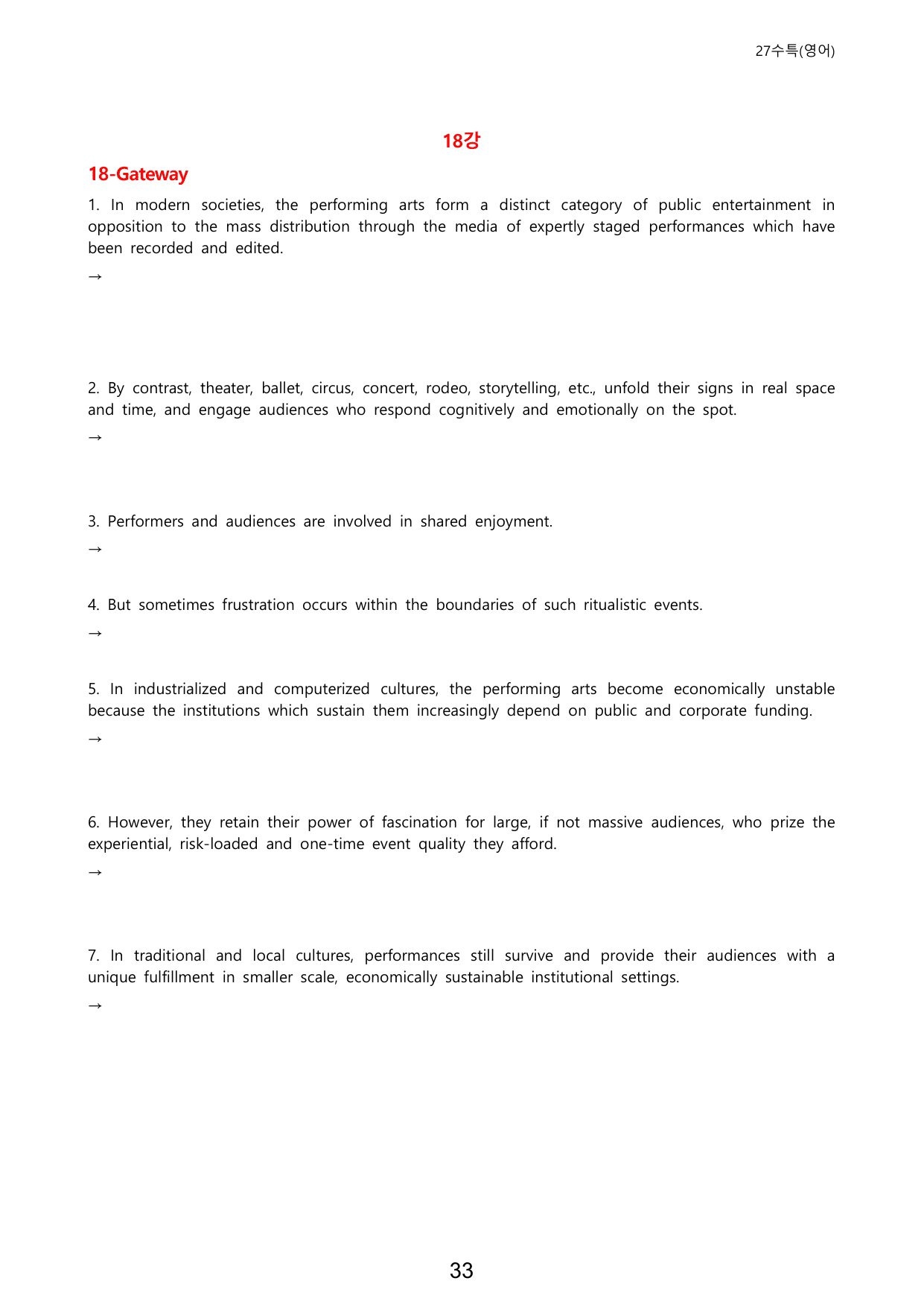 27수특(영어)

18강

18-Gateway

1. In modern societies, the performing arts form a distinct category of public entertainment in opposition to the mass distribution through the media of expertly staged performances which have been recorded and edited.

→

2. By contrast, theater, ballet, circus, concert, rodeo, storytelling, etc., unfold their signs in real space and time, and engage audiences who respond cognitively and emotionally on the spot.

→

3. Performers and audiences are involved in shared enjoyment.

→

4. But sometimes frustration occurs within the boundaries of such ritualistic events.

→

5. In industrialized and computerized cultures, the performing arts become economically unstable because the institutions which sustain them increasingly depend on public and corporate funding.

→

6. However, they retain their power of fascination for large, if not massive audiences, who prize the experiential, risk-loaded and one-time event quality they afford.

→

7. In traditional and local cultures, performances still survive and provide their audiences with a unique fulfillment in smaller scale, economically sustainable institutional settings.

→

33